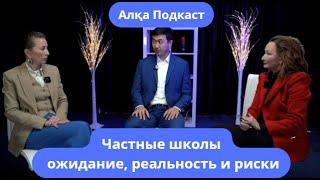 Алқа Подкаст

Частные школы
ожидание, реальность и риски